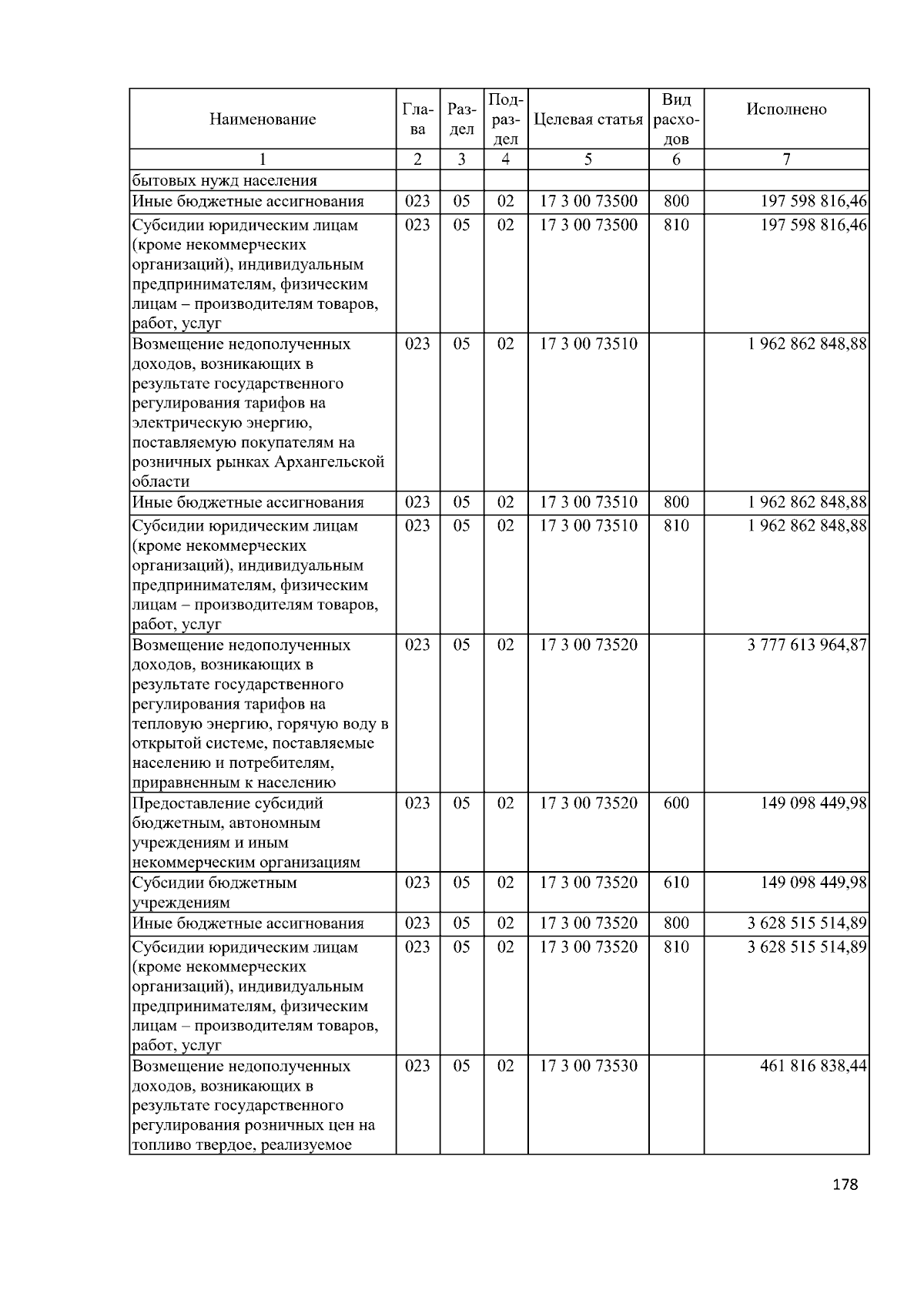 | Наименование | Глава | Раздел | Подраздел | Целевая статья | Вид расходов | Исполнено |
|---|---|---|---|---|---|---|
| 1 | 2 | 3 | 4 | 5 | 6 | 7 |
| бытовых нужд населения | | | | | | |
| Иные бюджетные ассигнования | 023 | 05 | 02 | 17 3 00 73500 | 800 | 197 598 816,46 |
| Субсидии юридическим лицам (кроме некоммерческих организаций), индивидуальным предпринимателям, физическим лицам – производителям товаров, работ, услуг | 023 | 05 | 02 | 17 3 00 73500 | 810 | 197 598 816,46 |
| Возмещение недополученных доходов, возникающих в результате государственного регулирования тарифов на электрическую энергию, поставляемую покупателям на розничных рынках Архангельской области | 023 | 05 | 02 | 17 3 00 73510 | | 1 962 862 848,88 |
| Иные бюджетные ассигнования | 023 | 05 | 02 | 17 3 00 73510 | 800 | 1 962 862 848,88 |
| Субсидии юридическим лицам (кроме некоммерческих организаций), индивидуальным предпринимателям, физическим лицам – производителям товаров, работ, услуг | 023 | 05 | 02 | 17 3 00 73510 | 810 | 1 962 862 848,88 |
| Возмещение недополученных доходов, возникающих в результате государственного регулирования тарифов на тепловую энергию, горячую воду в открытой системе, поставляемые населению и потребителям, приравненным к населению | 023 | 05 | 02 | 17 3 00 73520 | | 3 777 613 964,87 |
| Предоставление субсидий бюджетным, автономным учреждениям и иным некоммерческим организациям | 023 | 05 | 02 | 17 3 00 73520 | 600 | 149 098 449,98 |
| Субсидии бюджетным учреждениям | 023 | 05 | 02 | 17 3 00 73520 | 610 | 149 098 449,98 |
| Иные бюджетные ассигнования | 023 | 05 | 02 | 17 3 00 73520 | 800 | 3 628 515 514,89 |
| Субсидии юридическим лицам (кроме некоммерческих организаций), индивидуальным предпринимателям, физическим лицам – производителям товаров, работ, услуг | 023 | 05 | 02 | 17 3 00 73520 | 810 | 3 628 515 514,89 |
| Возмещение недополученных доходов, возникающих в результате государственного регулирования розничных цен на топливо твердое, реализуемое | 023 | 05 | 02 | 17 3 00 73530 | | 461 816 838,44 |

178